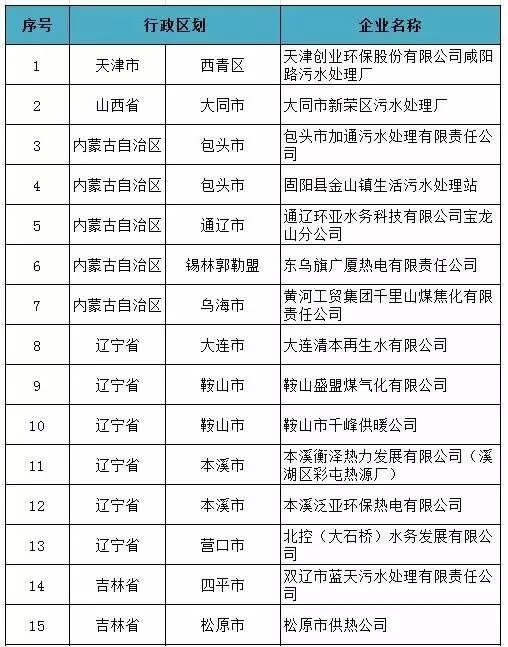 | 序号 | 行政区划 | | 企业名称 |
|---|---|---|---|
| 1 | 天津市 | 西青区 | 天津创业环保股份有限公司咸阳路污水处理厂 |
| 2 | 山西省 | 大同市 | 大同市新荣区污水处理厂 |
| 3 | 内蒙古自治区 | 包头市 | 包头市加通污水处理有限责任公司 |
| 4 | 内蒙古自治区 | 包头市 | 固阳县金山镇生活污水处理站 |
| 5 | 内蒙古自治区 | 通辽市 | 通辽环亚水务科技有限公司宝龙山分公司 |
| 6 | 内蒙古自治区 | 锡林郭勒盟 | 东乌旗广厦热电有限责任公司 |
| 7 | 内蒙古自治区 | 乌海市 | 黄河工贸集团千里山煤焦化有限责任公司 |
| 8 | 辽宁省 | 大连市 | 大连清本再生水有限公司 |
| 9 | 辽宁省 | 鞍山市 | 鞍山盛盟煤气化有限公司 |
| 10 | 辽宁省 | 鞍山市 | 鞍山市千峰供暖公司 |
| 11 | 辽宁省 | 本溪市 | 本溪衡泽热力发展有限公司（溪湖区彩屯热源厂） |
| 12 | 辽宁省 | 本溪市 | 本溪泛亚环保热电有限公司 |
| 13 | 辽宁省 | 营口市 | 北控（大石桥）水务发展有限公司 |
| 14 | 吉林省 | 四平市 | 双辽市蓝天污水处理有限责任公司 |
| 15 | 吉林省 | 松原市 | 松原市供热公司 |